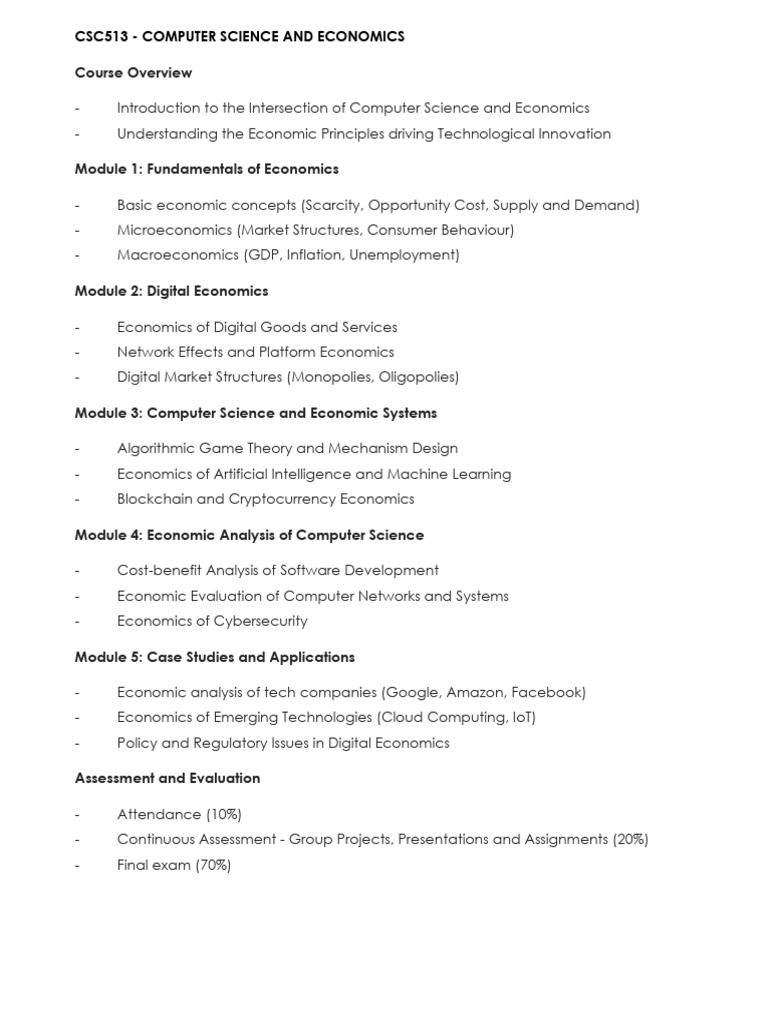 CSC513 - COMPUTER SCIENCE AND ECONOMICS

Course Overview

- Introduction to the Intersection of Computer Science and Economics
- Understanding the Economic Principles driving Technological Innovation

Module 1: Fundamentals of Economics

- Basic economic concepts (Scarcity, Opportunity Cost, Supply and Demand)
- Microeconomics (Market Structures, Consumer Behaviour)
- Macroeconomics (GDP, Inflation, Unemployment)

Module 2: Digital Economics

- Economics of Digital Goods and Services
- Network Effects and Platform Economics
- Digital Market Structures (Monopolies, Oligopolies)

Module 3: Computer Science and Economic Systems

- Algorithmic Game Theory and Mechanism Design
- Economics of Artificial Intelligence and Machine Learning
- Blockchain and Cryptocurrency Economics

Module 4: Economic Analysis of Computer Science

- Cost-benefit Analysis of Software Development
- Economic Evaluation of Computer Networks and Systems
- Economics of Cybersecurity

Module 5: Case Studies and Applications

- Economic analysis of tech companies (Google, Amazon, Facebook)
- Economics of Emerging Technologies (Cloud Computing, IoT)
- Policy and Regulatory Issues in Digital Economics

Assessment and Evaluation

- Attendance (10%)
- Continuous Assessment - Group Projects, Presentations and Assignments (20%)
- Final exam (70%)